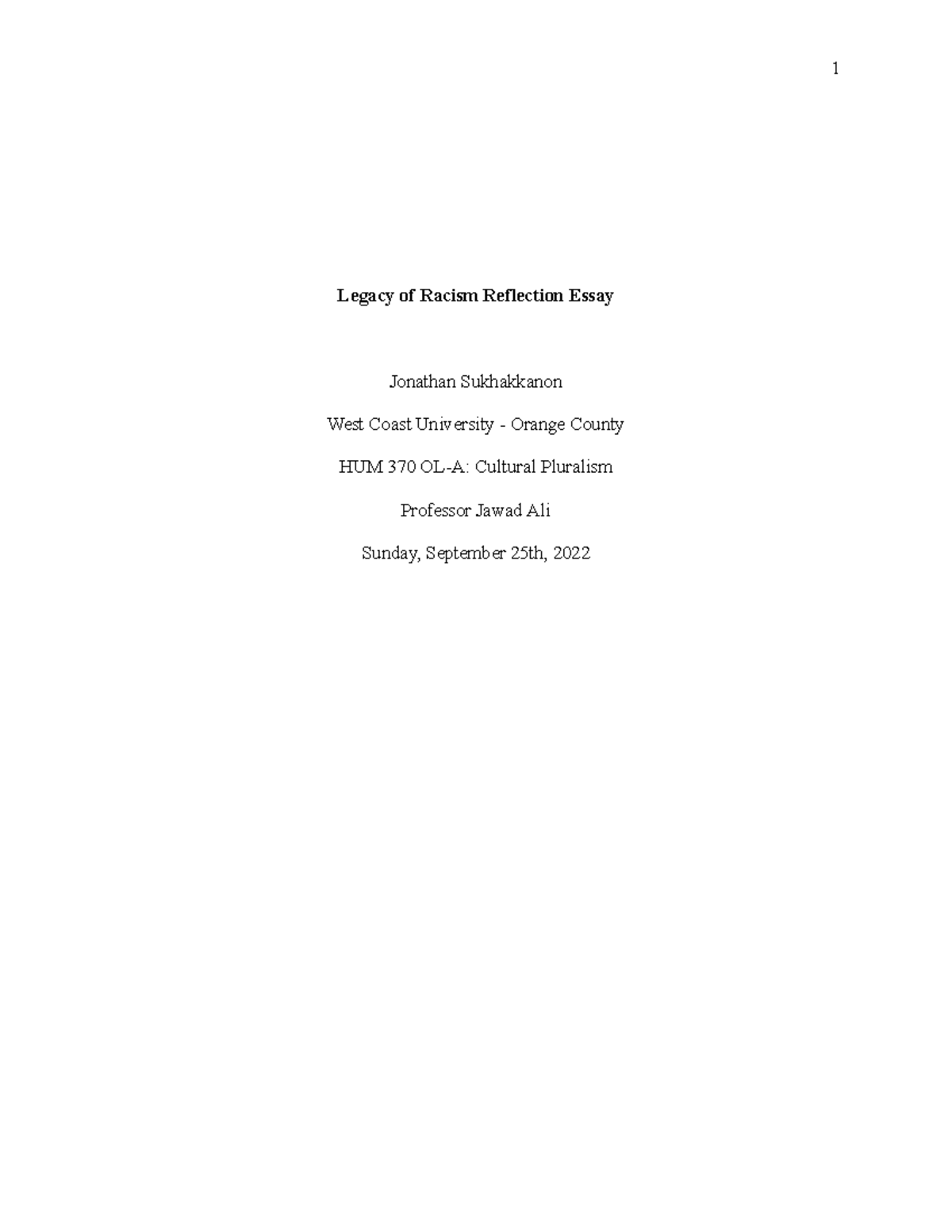 1

Legacy of Racism Reflection Essay

Jonathan Sukhakkanon

West Coast University - Orange County

HUM 370 OL-A: Cultural Pluralism

Professor Jawad Ali

Sunday, September 25th, 2022